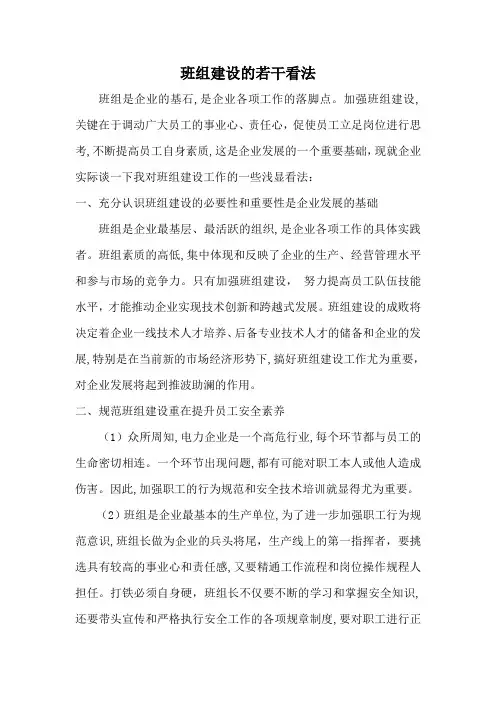 班组建设的若干看法

班组是企业的基石，是企业各项工作的落脚点。加强班组建设，关键在于调动广大员工的事业心、责任心，促使员工立足岗位进行思考，不断提高员工自身素质，这是企业发展的一个重要基础，现就企业实际谈一下我对班组建设工作的一些浅显看法：

一、充分认识班组建设的必要性和重要性是企业发展的基础

班组是企业最基层、最活跃的组织，是企业各项工作的具体实践者。班组素质的高低，集中体现和反映了企业的生产、经营管理水平和参与市场的竞争力。只有加强班组建设， 努力提高员工队伍技能水平，才能推动企业实现技术创新和跨越式发展。班组建设的成败将决定着企业一线技术人才培养、后备专业技术人才的储备和企业的发展，特别是在当前新的市场经济形势下，搞好班组建设工作尤为重要，对企业发展将起到推波助澜的作用。

二、规范班组建设重在提升员工安全素养

（1）众所周知，电力企业是一个高危行业，每个环节都与员工的生命密切相连。一个环节出现问题，都有可能对职工本人或他人造成伤害。因此，加强职工的行为规范和安全技术培训就显得尤为重要。

（2）班组是企业最基本的生产单位，为了进一步加强职工行为规范意识，班组长做为企业的兵头将尾，生产线上的第一指挥者，要挑选具有较高的事业心和责任感，又要精通工作流程和岗位操作规程人担任。打铁必须自身硬，班组长不仅要不断的学习和掌握安全知识，还要带头宣传和严格执行安全工作的各项规章制度，要对职工进行正